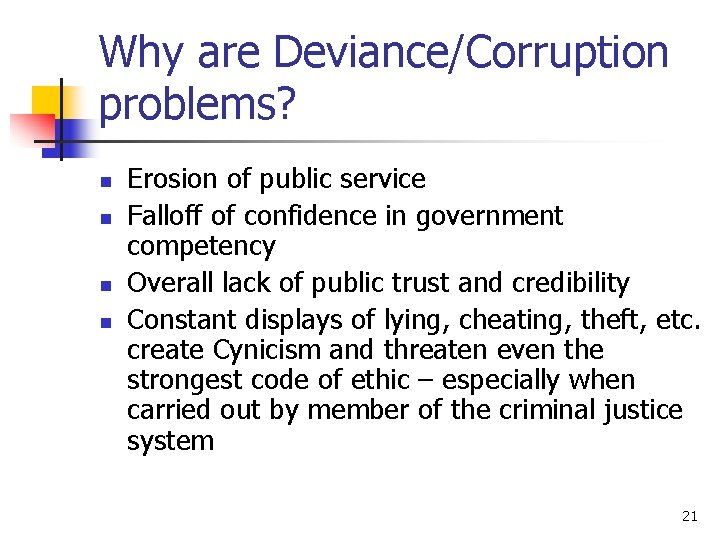 Why are Deviance/Corruption problems?

- Erosion of public service
- Falloff of confidence in government competency
- Overall lack of public trust and credibility
- Constant displays of lying, cheating, theft, etc. create Cynicism and threaten even the strongest code of ethic – especially when carried out by member of the criminal justice system

21